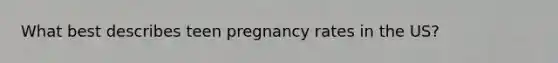 What best describes teen pregnancy rates in the US?